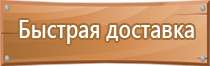 Быстрая доставка